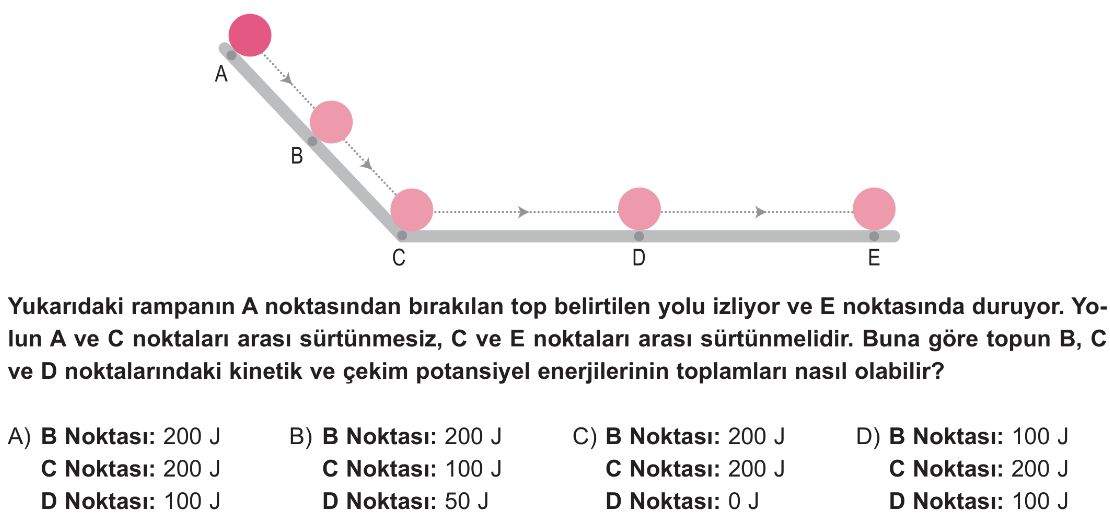 A
B
C
D
E

Yukarıdaki rampanın A noktasından bırakılan top belirtilen yolu izliyor ve E noktasında duruyor. Yolun A ve C noktaları arası sürtünmesiz, C ve E noktaları arası sürtünmelidir. Buna göre topun B, C ve D noktalarındaki kinetik ve çekim potansiyel enerjilerinin toplamları nasıl olabilir?

A) B Noktası: 200 J
C Noktası: 200 J
D Noktası: 100 J

B) B Noktası: 200 J
C Noktası: 100 J
D Noktası: 50 J

C) B Noktası: 200 J
C Noktası: 200 J
D Noktası: 0 J

D) B Noktası: 100 J
C Noktası: 200 J
D Noktası: 100 J